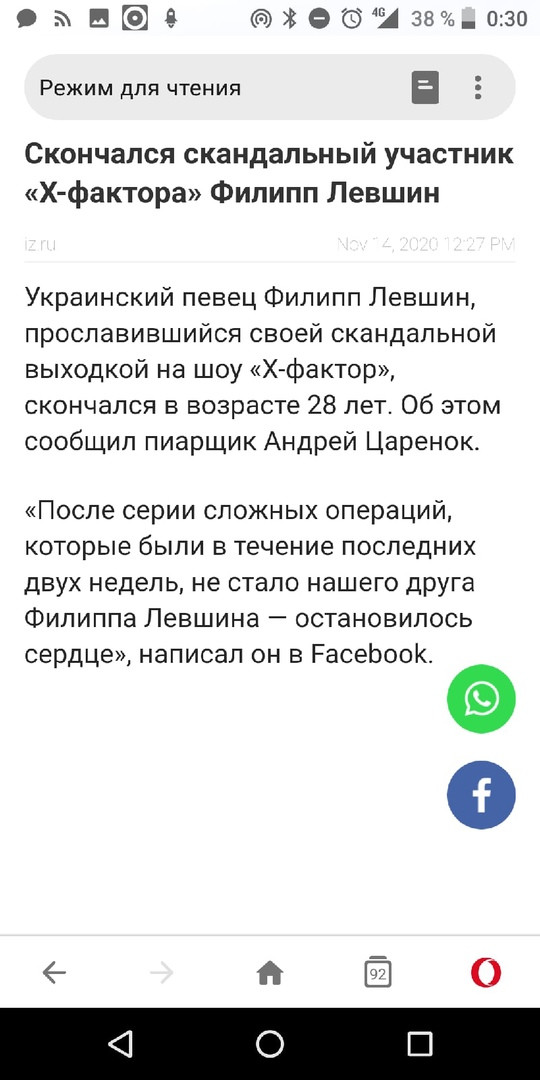 4G 38 % 0:30

Режим для чтения

Скончался скандальный участник «Х-фактора» Филипп Левшин

iz.ru Nov 14, 2020 12:27 PM

Украинский певец Филипп Левшин, прославившийся своей скандальной выходкой на шоу «Х-фактор», скончался в возрасте 28 лет. Об этом сообщил пиарщик Андрей Царенок.

«После серии сложных операций, которые были в течение последних двух недель, не стало нашего друга Филиппа Левшина — остановилось сердце», написал он в Facebook.

92